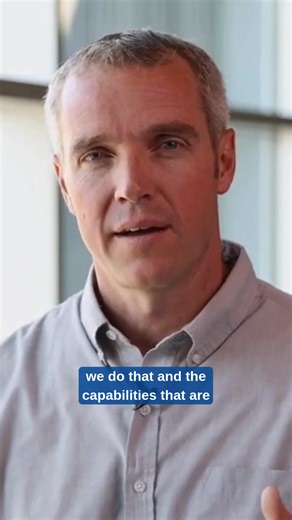 we do that and the capabilities that are